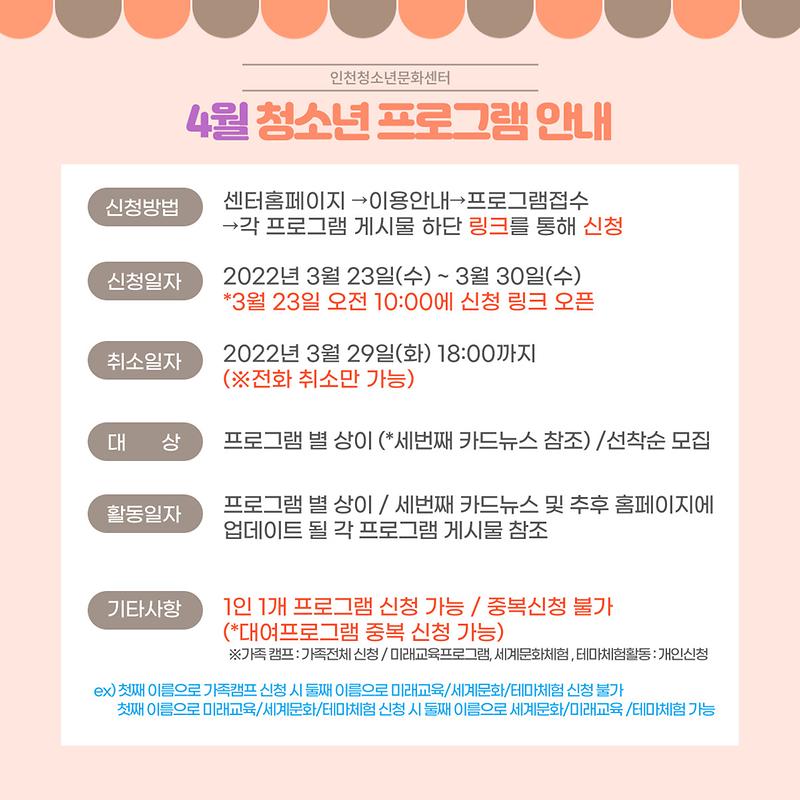 인천청소년문화센터

4월 청소년 프로그램 안내

신청방법
센터홈페이지 →이용안내→프로그램접수 →각 프로그램 게시물 하단 링크를 통해 신청

신청일자
2022년 3월 23일(수) ~ 3월 30일(수)
*3월 23일 오전 10:00에 신청 링크 오픈

취소일자
2022년 3월 29일(화) 18:00까지
(※전화 취소만 가능)

대 상
프로그램 별 상이 (*세번째 카드뉴스 참조) /선착순 모집

활동일자
프로그램 별 상이 / 세번째 카드뉴스 및 추후 홈페이지에 업데이트 될 각 프로그램 게시물 참조

기타사항
1인 1개 프로그램 신청 가능 / 중복신청 불가
(*대여프로그램 중복 신청 가능)
※가족 캠프 : 가족전체 신청 / 미래교육프로그램, 세계문화체험 , 테마체험활동 : 개인신청

ex) 첫째 이름으로 가족캠프 신청 시 둘째 이름으로 미래교육/세계문화/테마체험 신청 불가
첫째 이름으로 미래교육/세계문화/테마체험 신청 시 둘째 이름으로 세계문화/미래교육 /테마체험 가능